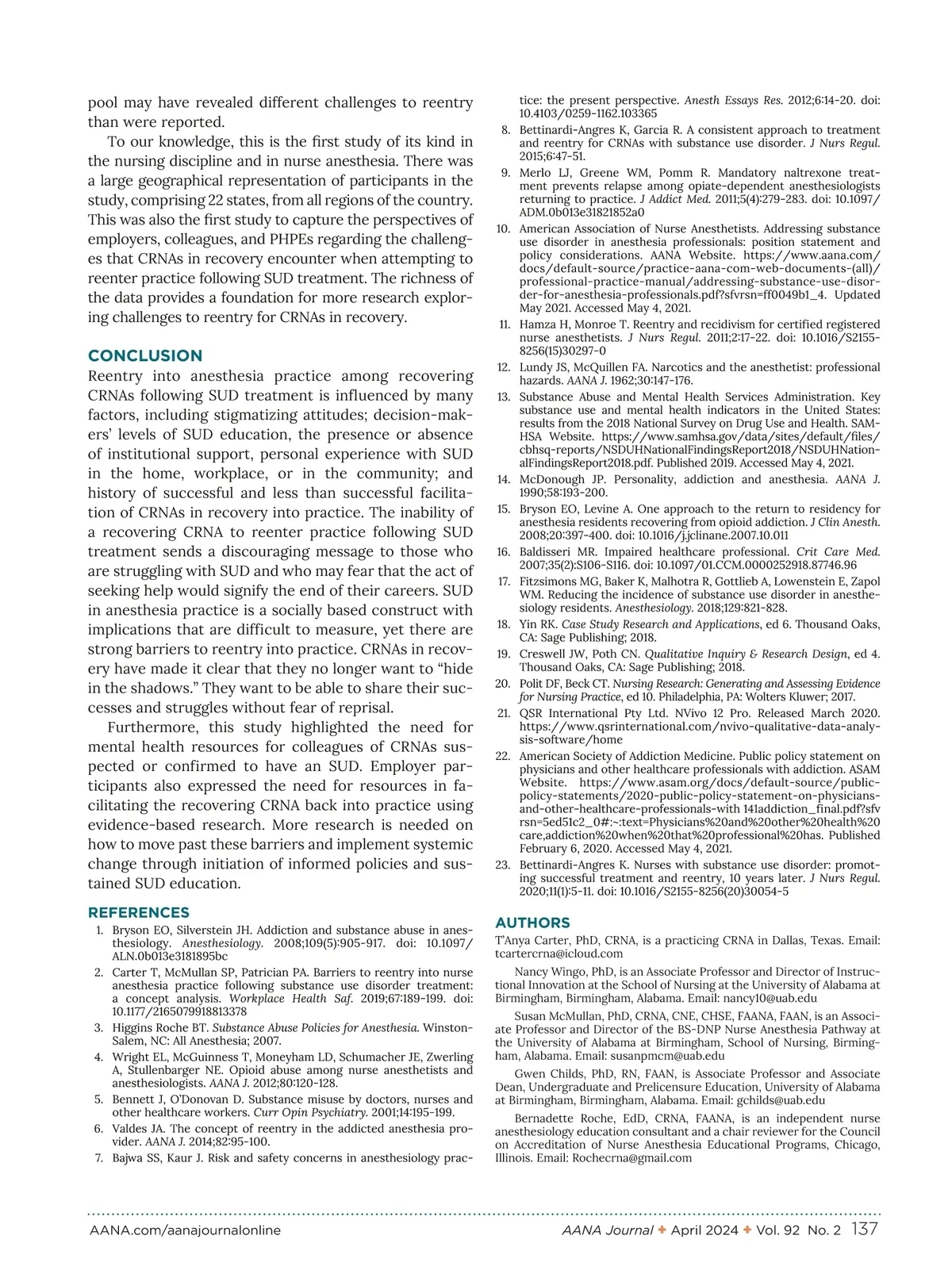 pool may have revealed different challenges to reentry than were reported.

To our knowledge, this is the first study of its kind in the nursing discipline and in nurse anesthesia. There was a large geographical representation of participants in the study, comprising 22 states, from all regions of the country. This was also the first study to capture the perspectives of employers, colleagues, and PHPEs regarding the challenges that CRNAs in recovery encounter when attempting to reenter practice following SUD treatment. The richness of the data provides a foundation for more research exploring challenges to reentry for CRNAs in recovery.

CONCLUSION

Reentry into anesthesia practice among recovering CRNAs following SUD treatment is influenced by many factors, including stigmatizing attitudes; decision-makers' levels of SUD education, the presence or absence of institutional support, personal experience with SUD in the home, workplace, or in the community; and history of successful and less than successful facilitation of CRNAs in recovery into practice. The inability of a recovering CRNA to reenter practice following SUD treatment sends a discouraging message to those who are struggling with SUD and who may fear that the act of seeking help would signify the end of their careers. SUD in anesthesia practice is a socially based construct with implications that are difficult to measure, yet there are strong barriers to reentry into practice. CRNAs in recovery have made it clear that they no longer want to "hide in the shadows." They want to be able to share their successes and struggles without fear of reprisal.

Furthermore, this study highlighted the need for mental health resources for colleagues of CRNAs suspected or confirmed to have an SUD. Employer participants also expressed the need for resources in facilitating the recovering CRNA back into practice using evidence-based research. More research is needed on how to move past these barriers and implement systemic change through initiation of informed policies and sustained SUD education.

REFERENCES

1. Bryson EO, Silverstein JH. Addiction and substance abuse in anesthesiology. Anesthesiology. 2008;109(5):905-917. doi: 10.1097/ALN.0b013e3181895bc
2. Carter T, McMullan SP, Patrician PA. Barriers to reentry into nurse anesthesia practice following substance use disorder treatment: a concept analysis. Workplace Health Saf. 2019;67:189-199. doi: 10.1177/2165079918813378
3. Higgins Roche BT. Substance Abuse Policies for Anesthesia. Winston-Salem, NC: All Anesthesia; 2007.
4. Wright EL, McGuinness T, Moneyham LD, Schumacher JE, Zwerling A, Stullenbarger NE. Opioid abuse among nurse anesthetists and anesthesiologists. AANA J. 2012;80:120-128.
5. Bennett J, O'Donovan D. Substance misuse by doctors, nurses and other healthcare workers. Curr Opin Psychiatry. 2001;14:195-199.
6. Valdes JA. The concept of reentry in the addicted anesthesia provider. AANA J. 2014;82:95-100.
7. Bajwa SS, Kaur J. Risk and safety concerns in anesthesiology practice: the present perspective. Anesth Essays Res. 2012;6:14-20. doi: 10.4103/0259-1162.103365
8. Bettinardi-Angres K, Garcia R. A consistent approach to treatment and reentry for CRNAs with substance use disorder. J Nurs Regul. 2015;6:47-51.
9. Merlo LJ, Greene WM, Pomm R. Mandatory naltrexone treatment prevents relapse among opiate-dependent anesthesiologists returning to practice. J Addict Med. 2011;5(4):279-283. doi: 10.1097/ADM.0b013e31821852a0
10. American Association of Nurse Anesthetists. Addressing substance use disorder in anesthesia professionals: position statement and policy considerations. AANA Website. https://www.aana.com/docs/default-source/practice-aana-com-web-documents-(all)/professional-practice-manual/addressing-substance-use-disorder-for-anesthesia-professionals.pdf?sfvrsn=ff0049b1_4. Updated May 2021. Accessed May 4, 2021.
11. Hamza H, Monroe T. Reentry and recidivism for certified registered nurse anesthetists. J Nurs Regul. 2011;2:17-22. doi: 10.1016/S2155-8256(15)30297-0
12. Lundy JS, McQuillen FA. Narcotics and the anesthetist: professional hazards. AANA J. 1962;30:147-176.
13. Substance Abuse and Mental Health Services Administration. Key substance use and mental health indicators in the United States: results from the 2018 National Survey on Drug Use and Health. SAMHSA Website. https://www.samhsa.gov/data/sites/default/files/cbhsq-reports/NSDUHNationalFindingsReport2018/NSDUHNationalFindingsReport2018.pdf. Published 2019. Accessed May 4, 2021.
14. McDonough JP. Personality, addiction and anesthesia. AANA J. 1990;58:193-200.
15. Bryson EO, Levine A. One approach to the return to residency for anesthesia residents recovering from opioid addiction. J Clin Anesth. 2008;20:397-400. doi: 10.1016/j.jclinane.2007.10.011
16. Baldisseri MR. Impaired healthcare professional. Crit Care Med. 2007;35(2):S106-S116. doi: 10.1097/01.CCM.0000252918.87746.96
17. Fitzsimons MG, Baker K, Malhotra R, Gottlieb A, Lowenstein E, Zapol WM. Reducing the incidence of substance use disorder in anesthesiology residents. Anesthesiology. 2018;129:821-828.
18. Yin RK. Case Study Research and Applications, ed 6. Thousand Oaks, CA: Sage Publishing; 2018.
19. Creswell JW, Poth CN. Qualitative Inquiry & Research Design, ed 4. Thousand Oaks, CA: Sage Publishing; 2018.
20. Polit DF, Beck CT. Nursing Research: Generating and Assessing Evidence for Nursing Practice, ed 10. Philadelphia, PA: Wolters Kluwer; 2017.
21. QSR International Pty Ltd. NVivo 12 Pro. Released March 2020. https://www.qsrinternational.com/nvivo-qualitative-data-analysis-software/home
22. American Society of Addiction Medicine. Public policy statement on physicians and other healthcare professionals with addiction. ASAM Website. https://www.asam.org/docs/default-source/public-policy-statements/2020-public-policy-statement-on-physicians-and-other-healthcare-professionals-with 141addiction_final.pdf?sfvrsn=5ed51c2_0#:~:text=Physicians%20and%20other%20health%20care,addiction%20when%20that%20professional%20has. Published February 6, 2020. Accessed May 4, 2021.
23. Bettinardi-Angres K. Nurses with substance use disorder: promoting successful treatment and reentry, 10 years later. J Nurs Regul. 2020;11(1):5-11. doi: 10.1016/S2155-8256(20)30054-5

AUTHORS

T'Anya Carter, PhD, CRNA, is a practicing CRNA in Dallas, Texas. Email: tcartercrna@icloud.com

Nancy Wingo, PhD, is an Associate Professor and Director of Instructional Innovation at the School of Nursing at the University of Alabama at Birmingham, Birmingham, Alabama. Email: nancy10@uab.edu

Susan McMullan, PhD, CRNA, CNE, CHSE, FAANA, FAAN, is an Associate Professor and Director of the BS-DNP Nurse Anesthesia Pathway at the University of Alabama at Birmingham, School of Nursing, Birmingham, Alabama. Email: susanpmcm@uab.edu

Gwen Childs, PhD, RN, FAAN, is Associate Professor and Associate Dean, Undergraduate and Prelicensure Education, University of Alabama at Birmingham, Birmingham, Alabama. Email: gchilds@uab.edu

Bernadette Roche, EdD, CRNA, FAANA, is an independent nurse anesthesiology education consultant and a chair reviewer for the Council on Accreditation of Nurse Anesthesia Educational Programs, Chicago, Illinois. Email: Rochecrna@gmail.com

AANA.com/aanajournalonline AANA Journal ✦ April 2024 ✦ Vol. 92 No. 2 137